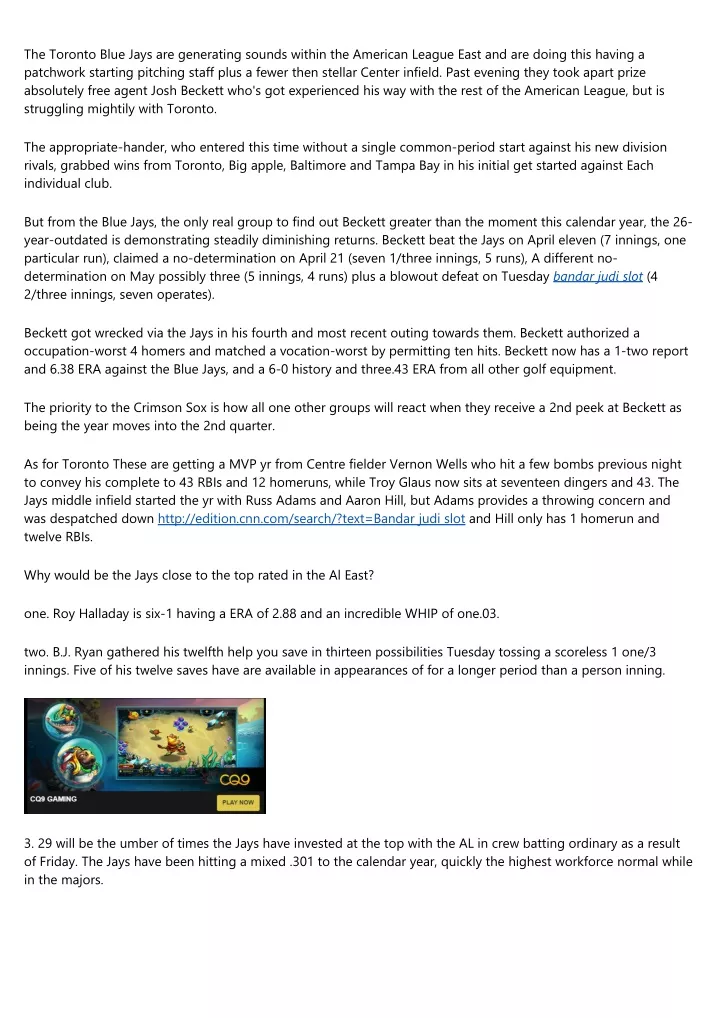 The Toronto Blue Jays are generating sounds within the American League East and are doing this having a patchwork starting pitching staff plus a fewer then stellar Center infield. Past evening they took apart prize absolutely free agent Josh Beckett who's got experienced his way with the rest of the American League, but is struggling mightily with Toronto.

The appropriate-hander, who entered this time without a single common-period start against his new division rivals, grabbed wins from Toronto, Big apple, Baltimore and Tampa Bay in his initial get started against Each individual club.

But from the Blue Jays, the only real group to find out Beckett greater than the moment this calendar year, the 26-year-outdated is demonstrating steadily diminishing returns. Beckett beat the Jays on April eleven (7 innings, one particular run), claimed a no-determination on April 21 (seven 1/three innings, 5 runs), A different no-determination on May possibly three (5 innings, 4 runs) plus a blowout defeat on Tuesday bandar judi slot (4 2/three innings, seven operates).

Beckett got wrecked via the Jays in his fourth and most recent outing towards them. Beckett authorized a occupation-worst 4 homers and matched a vocation-worst by permitting ten hits. Beckett now has a 1-two report and 6.38 ERA against the Blue Jays, and a 6-0 history and three.43 ERA from all other golf equipment.

The priority to the Crimson Sox is how all one other groups will react when they receive a 2nd peek at Beckett as being the year moves into the 2nd quarter.

As for Toronto These are getting a MVP yr from Centre fielder Vernon Wells who hit a few bombs previous night to convey his complete to 43 RBIs and 12 homeruns, while Troy Glaus now sits at seventeen dingers and 43. The Jays middle infield started the yr with Russ Adams and Aaron Hill, but Adams provides a throwing concern and was despatched down http://edition.cnn.com/search/?text=Bandar judi slot and Hill only has 1 homerun and twelve RBIs.

Why would be the Jays close to the top rated in the Al East?

one. Roy Halladay is six-1 having a ERA of 2.88 and an incredible WHIP of one.03.

two. B.J. Ryan gathered his twelfth help you save in thirteen possibilities Tuesday tossing a scoreless 1 one/3 innings. Five of his twelve saves have are available in appearances of for a longer period than a person inning.

CQ9
CQ9 GAMING
PLAY NOW

3. 29 will be the umber of times the Jays have invested at the top with the AL in crew batting ordinary as a result of Friday. The Jays have been hitting a mixed .301 to the calendar year, quickly the highest workforce normal while in the majors.